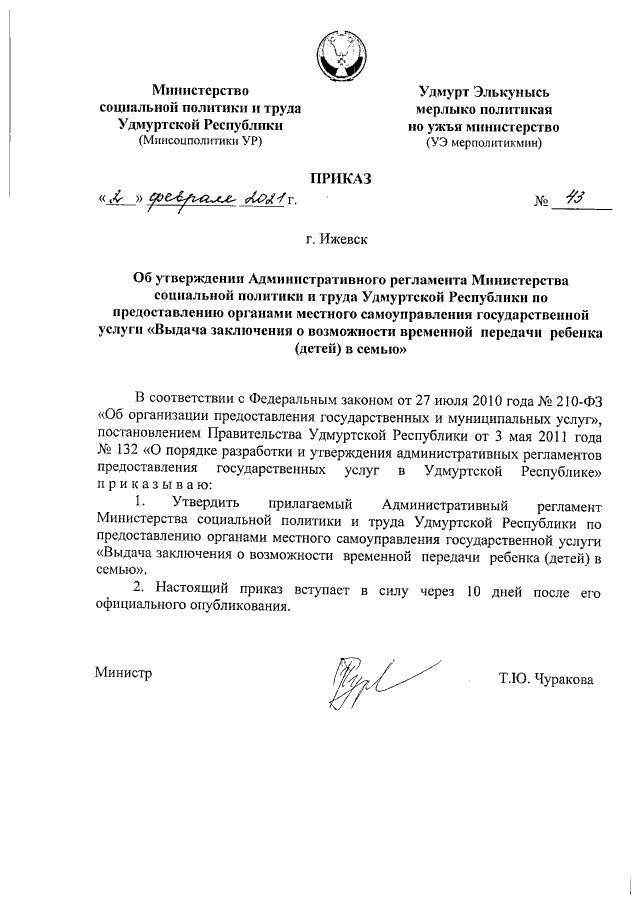 Министерство социальной политики и труда Удмуртской Республики (Минсоцполитики УР)

Удмурт Элькунысь мерлыко политикая но ужъя министерство (УЭ мерполитикмин)

ПРИКАЗ

«2» февраля 2021 г.

№ 43

г. Ижевск

Об утверждении Административного регламента Министерства социальной политики и труда Удмуртской Республики по предоставлению органами местного самоуправления государственной услуги «Выдача заключения о возможности временной передачи ребенка (детей) в семью»

В соответствии с Федеральным законом от 27 июля 2010 года № 210-ФЗ «Об организации предоставления государственных и муниципальных услуг», постановлением Правительства Удмуртской Республики от 3 мая 2011 года № 132 «О порядке разработки и утверждения административных регламентов предоставления государственных услуг в Удмуртской Республике» п р и к а з ы в а ю:

1. Утвердить прилагаемый Административный регламент Министерства социальной политики и труда Удмуртской Республики по предоставлению органами местного самоуправления государственной услуги «Выдача заключения о возможности временной передачи ребенка (детей) в семью».

2. Настоящий приказ вступает в силу через 10 дней после его официального опубликования.

Министр

Т.Ю. Чуракова